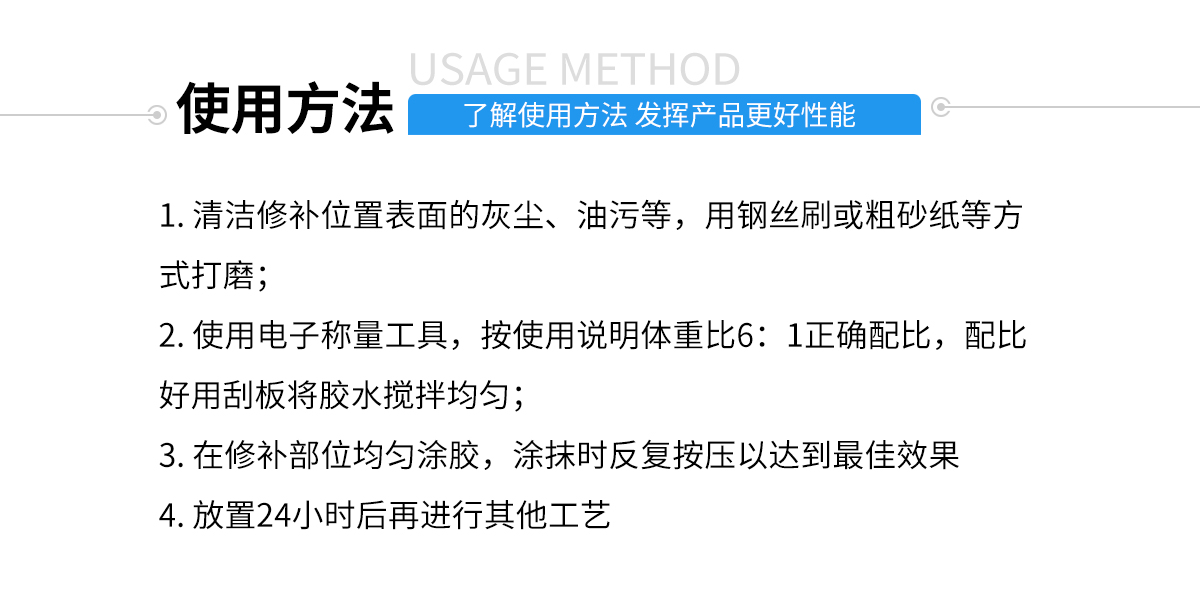 USAGE METHOD
使用方法
了解使用方法 发挥产品更好性能

1. 清洁修补位置表面的灰尘、油污等，用钢丝刷或粗砂纸等方式打磨；

2. 使用电子称量工具，按使用说明体重比6：1正确配比，配比好用刮板将胶水搅拌均匀；

3. 在修补部位均匀涂胶，涂抹时反复按压以达到最佳效果

4. 放置24小时后再进行其他工艺